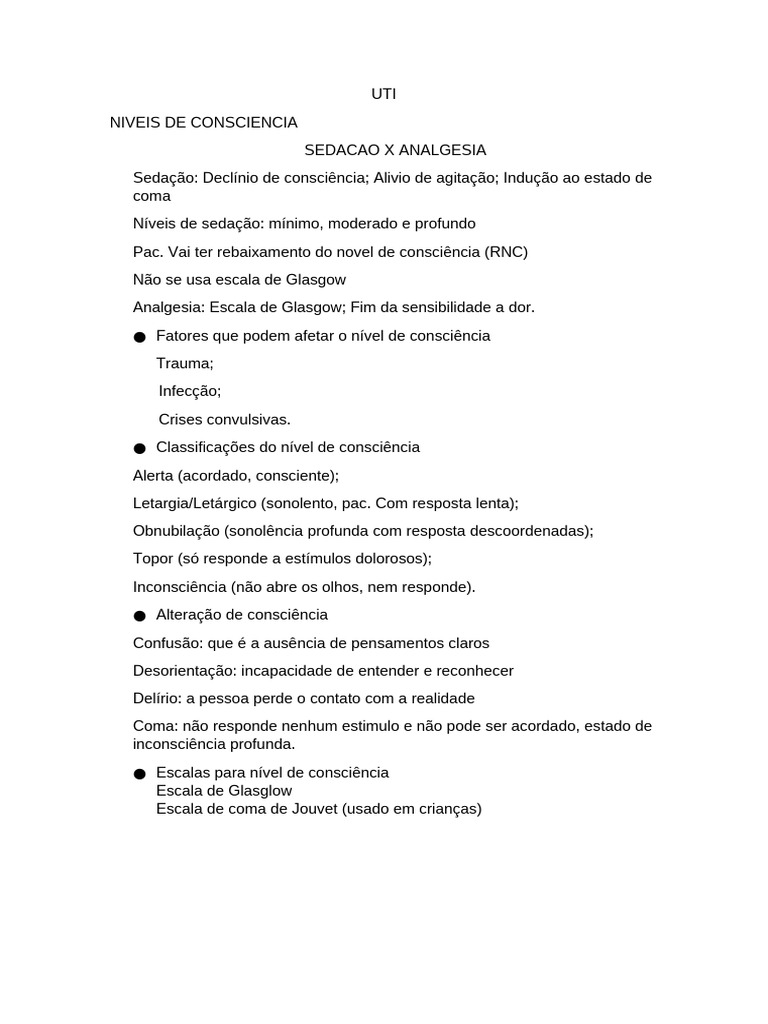 UTI

NIVEIS DE CONSCIENCIA

SEDACAO X ANALGESIA

Sedação: Declínio de consciência; Alivio de agitação; Indução ao estado de coma

Níveis de sedação: mínimo, moderado e profundo

Pac. Vai ter rebaixamento do novel de consciência (RNC)

Não se usa escala de Glasgow

Analgesia: Escala de Glasgow; Fim da sensibilidade a dor.

● Fatores que podem afetar o nível de consciência

Trauma;

Infecção;

Crises convulsivas.

● Classificações do nível de consciência

Alerta (acordado, consciente);

Letargia/Letárgico (sonolento, pac. Com resposta lenta);

Obnubilação (sonolência profunda com resposta descoordenadas);

Topor (só responde a estímulos dolorosos);

Inconsciência (não abre os olhos, nem responde).

● Alteração de consciência

Confusão: que é a ausência de pensamentos claros

Desorientação: incapacidade de entender e reconhecer

Delírio: a pessoa perde o contato com a realidade

Coma: não responde nenhum estimulo e não pode ser acordado, estado de inconsciência profunda.

● Escalas para nível de consciência
Escala de Glasglow
Escala de coma de Jouvet (usado em crianças)